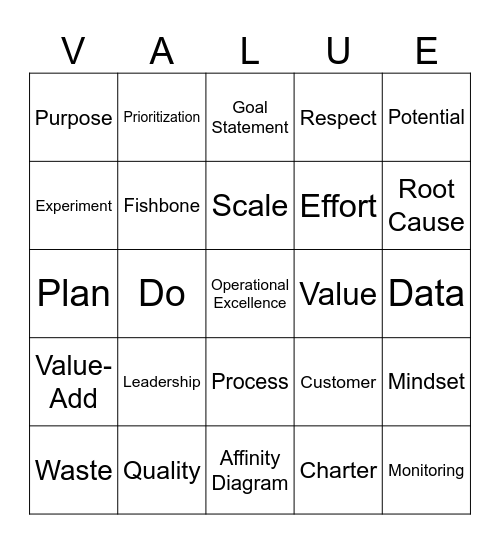 | V | A | L | U | E |
|---|---|---|---|---|
| Purpose | Prioritization | Goal Statement | Respect | Potential |
| Experiment | Fishbone | Scale | Effort | Root Cause |
| Plan | Do | Operational Excellence | Value | Data |
| Value-Add | Leadership | Process | Customer | Mindset |
| Waste | Quality | Affinity Diagram | Charter | Monitoring |